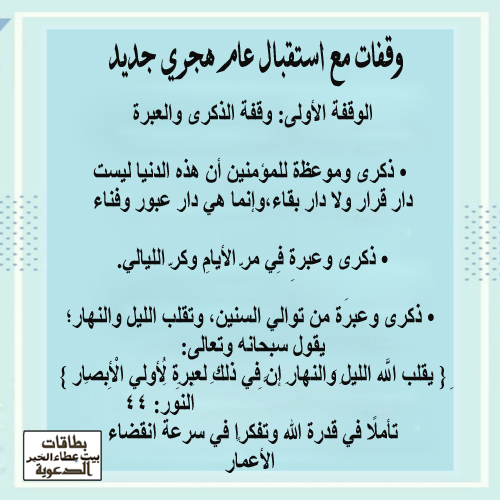 وقفات مع استقبال عام هجري جديد

الوقفة الأولى: وقفة الذكرى والعبرة

• ذكرى وموعظة للمؤمنين أن هذه الدنيا ليست دار قرار ولا دار بقاء،وإنما هي دار عبور وفناء

• ذكرى وعبرة في مر الأيام وكر الليالي.

• ذكرى وعبرة من توالي السنين، وتقلب الليل والنهار؛ يقول سبحانه وتعالى:
{ يقلب الله الليل والنهار إن في ذلك لعبرة لأولي الأبصار }
النور: ٤٤

تأملًا في قدرة الله وتفكرا في سرعة انقضاء الأعمار

بطاقات
بيت عطاء الخير
الدعوية